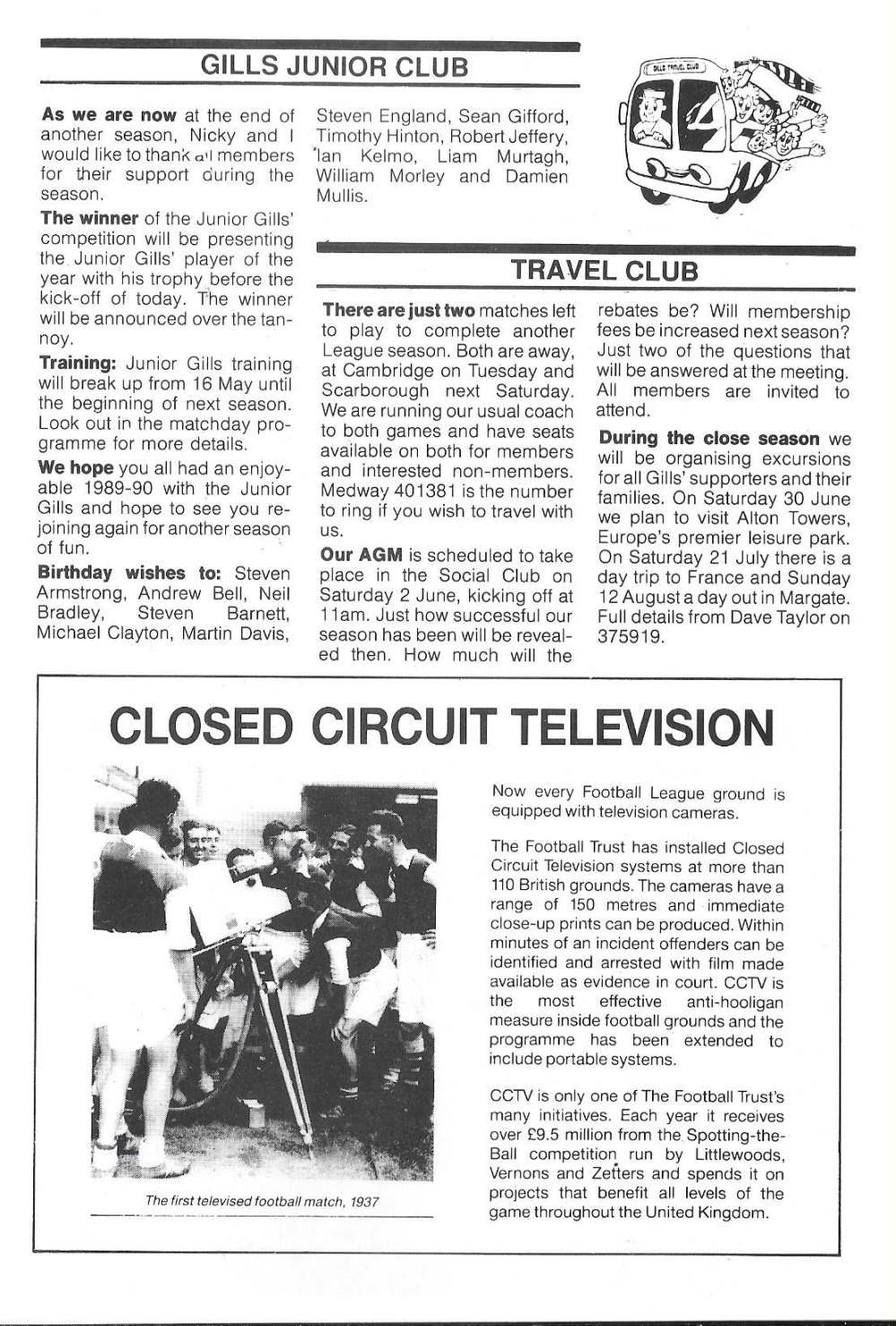 GILLS JUNIOR CLUB

As we are now at the end of another season, Nicky and I would like to thank all members for their support during the season.

The winner of the Junior Gills' competition will be presenting the Junior Gills' player of the year with his trophy before the kick-off of today. The winner will be announced over the tannoy.

Training: Junior Gills training will break up from 16 May until the beginning of next season. Look out in the matchday programme for more details.

We hope you all had an enjoyable 1989-90 with the Junior Gills and hope to see you rejoining again for another season of fun.

Birthday wishes to: Steven Armstrong, Andrew Bell, Neil Bradley, Steven Barnett, Michael Clayton, Martin Davis, Steven England, Sean Gifford, Timothy Hinton, Robert Jeffery, Ian Kelmo, Liam Murtagh, William Morley and Damien Mullis.

GILLS TRAVEL CLUB

TRAVEL CLUB

There are just two matches left to play to complete another League season. Both are away, at Cambridge on Tuesday and Scarborough next Saturday. We are running our usual coach to both games and have seats available on both for members and interested non-members. Medway 401381 is the number to ring if you wish to travel with us.

Our AGM is scheduled to take place in the Social Club on Saturday 2 June, kicking off at 11am. Just how successful our season has been will be revealed then. How much will the rebates be? Will membership fees be increased next season? Just two of the questions that will be answered at the meeting. All members are invited to attend.

During the close season we will be organising excursions for all Gills' supporters and their families. On Saturday 30 June we plan to visit Alton Towers, Europe's premier leisure park. On Saturday 21 July there is a day trip to France and Sunday 12 August a day out in Margate. Full details from Dave Taylor on 375919.

CLOSED CIRCUIT TELEVISION

The first televised football match, 1937

Now every Football League ground is equipped with television cameras.

The Football Trust has installed Closed Circuit Television systems at more than 110 British grounds. The cameras have a range of 150 metres and immediate close-up prints can be produced. Within minutes of an incident offenders can be identified and arrested with film made available as evidence in court. CCTV is the most effective anti-hooligan measure inside football grounds and the programme has been extended to include portable systems.

CCTV is only one of The Football Trust's many initiatives. Each year it receives over £9.5 million from the Spotting-the-Ball competition run by Littlewoods, Vernons and Zetters and spends it on projects that benefit all levels of the game throughout the United Kingdom.